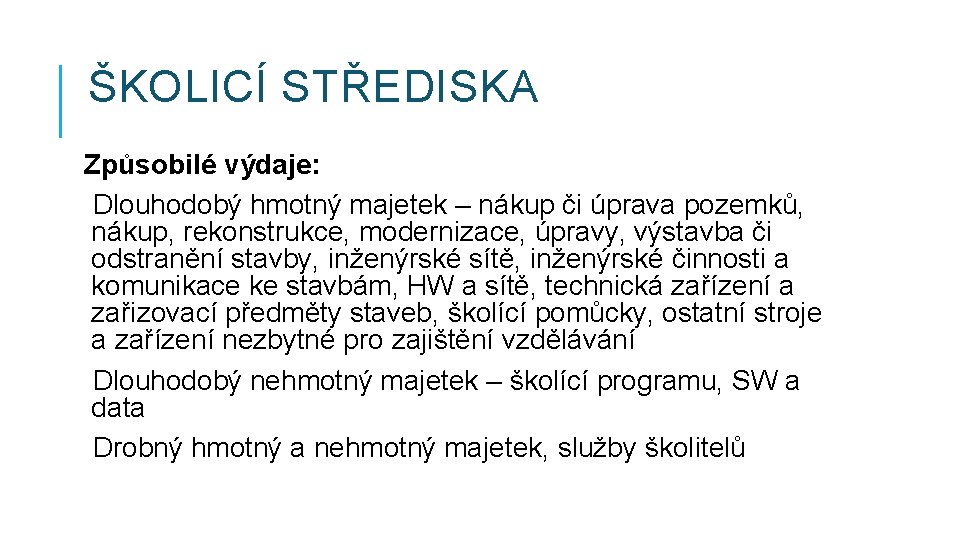 ŠKOLICÍ STŘEDISKA

Způsobilé výdaje:

Dlouhodobý hmotný majetek – nákup či úprava pozemků, nákup, rekonstrukce, modernizace, úpravy, výstavba či odstranění stavby, inženýrské sítě, inženýrské činnosti a komunikace ke stavbám, HW a sítě, technická zařízení a zařizovací předměty staveb, školící pomůcky, ostatní stroje a zařízení nezbytné pro zajištění vzdělávání

Dlouhodobý nehmotný majetek – školící programu, SW a data

Drobný hmotný a nehmotný majetek, služby školitelů